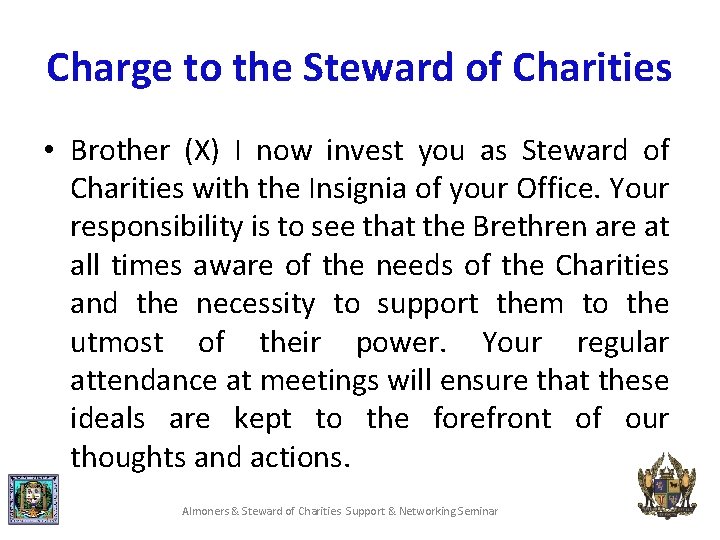 Charge to the Steward of Charities

• Brother (X) I now invest you as Steward of Charities with the Insignia of your Office. Your responsibility is to see that the Brethren are at all times aware of the needs of the Charities and the necessity to support them to the utmost of their power. Your regular attendance at meetings will ensure that these ideals are kept to the forefront of our thoughts and actions.

Almoners & Steward of Charities Support & Networking Seminar